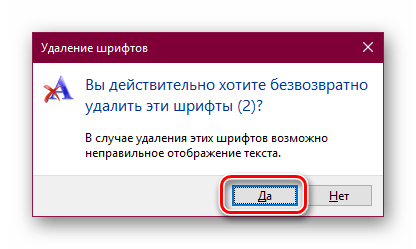 Удаление шрифтов

Вы действительно хотите безвозвратно удалить эти шрифты (2)?

В случае удаления этих шрифтов возможно неправильное отображение текста.

Да

Нет